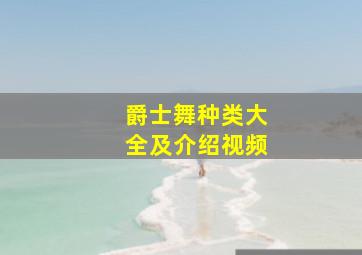 爵士舞种类大全及介绍视频